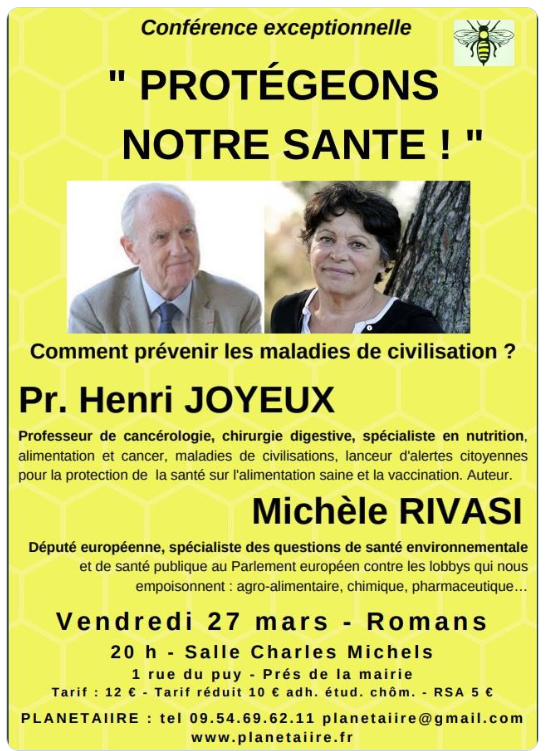 Conférence exceptionnelle

" PROTÉGEONS NOTRE SANTE ! "

Comment prévenir les maladies de civilisation ?

Pr. Henri JOYEUX

Professeur de cancérologie, chirurgie digestive, spécialiste en nutrition, alimentation et cancer, maladies de civilisations, lanceur d'alertes citoyennes pour la protection de la santé sur l'alimentation saine et la vaccination. Auteur.

Michèle RIVASI

Député européenne, spécialiste des questions de santé environnementale et de santé publique au Parlement européen contre les lobbys qui nous empoisonnent : agro-alimentaire, chimique, pharmaceutique…

Vendredi 27 mars - Romans

20 h - Salle Charles Michels

1 rue du puy - Prés de la mairie

Tarif : 12 € - Tarif réduit 10 € adh. étud. chôm. - RSA 5 €

PLANETAIIRE : tel 09.54.69.62.11 planetaiire@gmail.com

www.planetaiire.fr